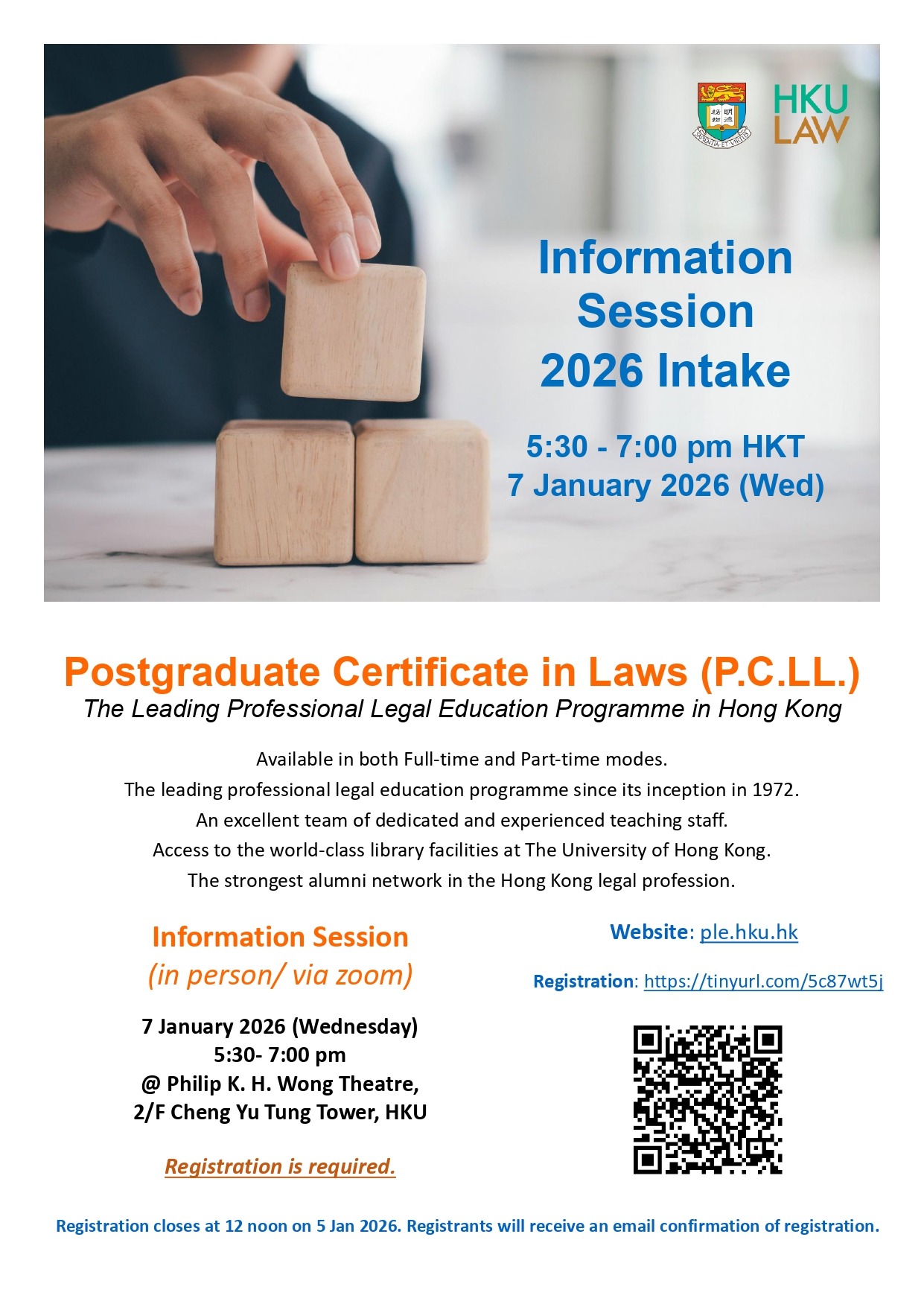 HKU LAW

Information Session 2026 Intake

5:30 - 7:00 pm HKT
7 January 2026 (Wed)

Postgraduate Certificate in Laws (P.C.LL.)
The Leading Professional Legal Education Programme in Hong Kong

Available in both Full-time and Part-time modes.
The leading professional legal education programme since its inception in 1972.
An excellent team of dedicated and experienced teaching staff.
Access to the world-class library facilities at The University of Hong Kong.
The strongest alumni network in the Hong Kong legal profession.

Information Session
(in person/ via zoom)

7 January 2026 (Wednesday)
5:30- 7:00 pm
@ Philip K. H. Wong Theatre,
2/F Cheng Yu Tung Tower, HKU

Registration is required.

Website: ple.hku.hk

Registration: https://tinyurl.com/5c87wt5j

Registration closes at 12 noon on 5 Jan 2026. Registrants will receive an email confirmation of registration.